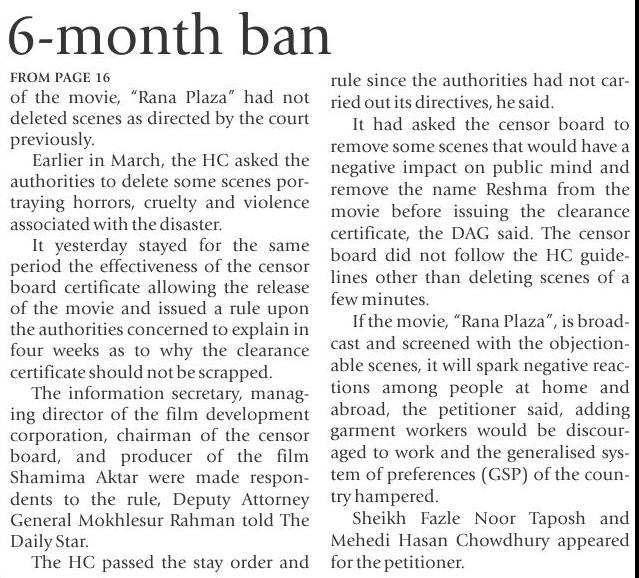 6-month ban

FROM PAGE 16

of the movie, "Rana Plaza" had not deleted scenes as directed by the court previously.

Earlier in March, the HC asked the authorities to delete some scenes portraying horrors, cruelty and violence associated with the disaster.

It yesterday stayed for the same period the effectiveness of the censor board certificate allowing the release of the movie and issued a rule upon the authorities concerned to explain in four weeks as to why the clearance certificate should not be scrapped.

The information secretary, managing director of the film development corporation, chairman of the censor board, and producer of the film Shamima Aktar were made respondents to the rule, Deputy Attorney General Mokhlesur Rahman told The Daily Star.

The HC passed the stay order and rule since the authorities had not carried out its directives, he said.

It had asked the censor board to remove some scenes that would have a negative impact on public mind and remove the name Reshma from the movie before issuing the clearance certificate, the DAG said. The censor board did not follow the HC guidelines other than deleting scenes of a few minutes.

If the movie, "Rana Plaza", is broadcast and screened with the objectionable scenes, it will spark negative reactions among people at home and abroad, the petitioner said, adding garment workers would be discouraged to work and the generalised system of preferences (GSP) of the country hampered.

Sheikh Fazle Noor Taposh and Mehedi Hasan Chowdhury appeared for the petitioner.